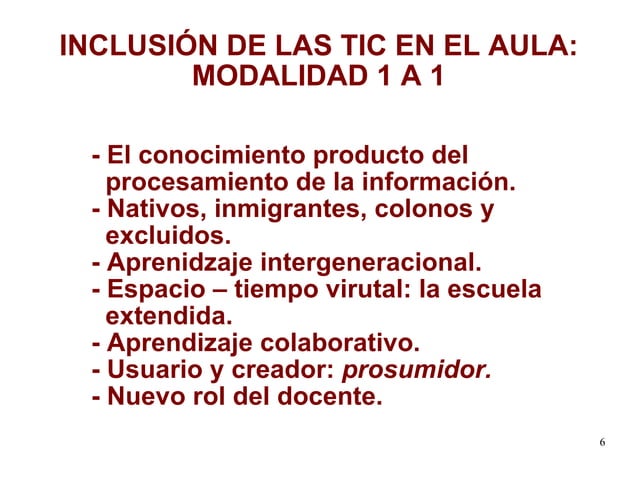 INCLUSIÓN DE LAS TIC EN EL AULA: MODALIDAD 1 A 1

- El conocimiento producto del procesamiento de la información.
- Nativos, inmigrantes, colonos y excluidos.
- Aprenidzaje intergeneracional.
- Espacio – tiempo virutal: la escuela extendida.
- Aprendizaje colaborativo.
- Usuario y creador: prosumidor.
- Nuevo rol del docente.

6